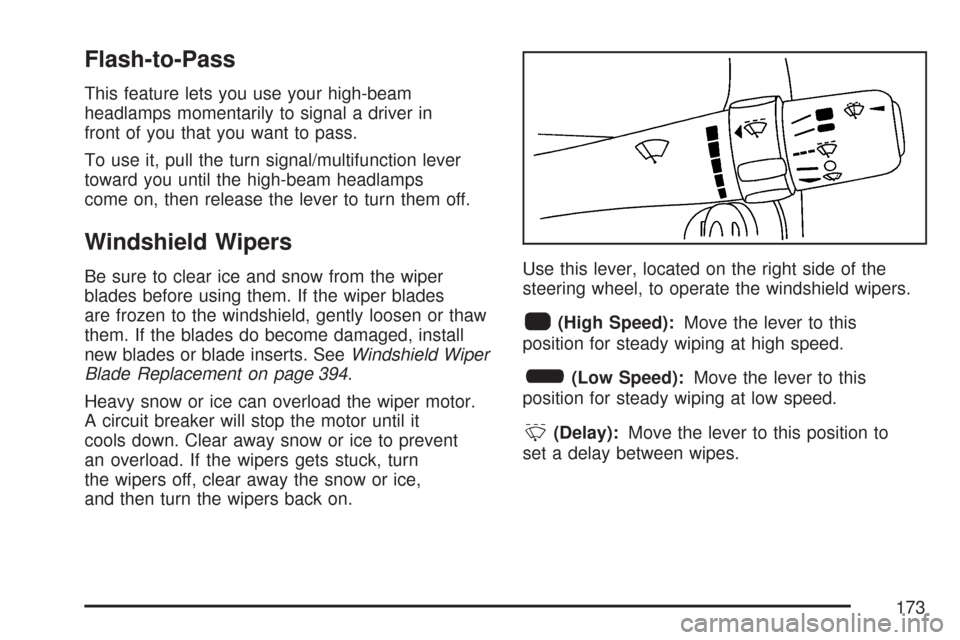 Flash-to-Pass

This feature lets you use your high-beam headlamps momentarily to signal a driver in front of you that you want to pass.

To use it, pull the turn signal/multifunction lever toward you until the high-beam headlamps come on, then release the lever to turn them off.

Windshield Wipers

Be sure to clear ice and snow from the wiper blades before using them. If the wiper blades are frozen to the windshield, gently loosen or thaw them. If the blades do become damaged, install new blades or blade inserts. See Windshield Wiper Blade Replacement on page 394.

Heavy snow or ice can overload the wiper motor. A circuit breaker will stop the motor until it cools down. Clear away snow or ice to prevent an overload. If the wipers gets stuck, turn the wipers off, clear away the snow or ice, and then turn the wipers back on.

Use this lever, located on the right side of the steering wheel, to operate the windshield wipers.

(High Speed): Move the lever to this position for steady wiping at high speed.

(Low Speed): Move the lever to this position for steady wiping at low speed.

(Delay): Move the lever to this position to set a delay between wipes.

173

carmanualsonline.info